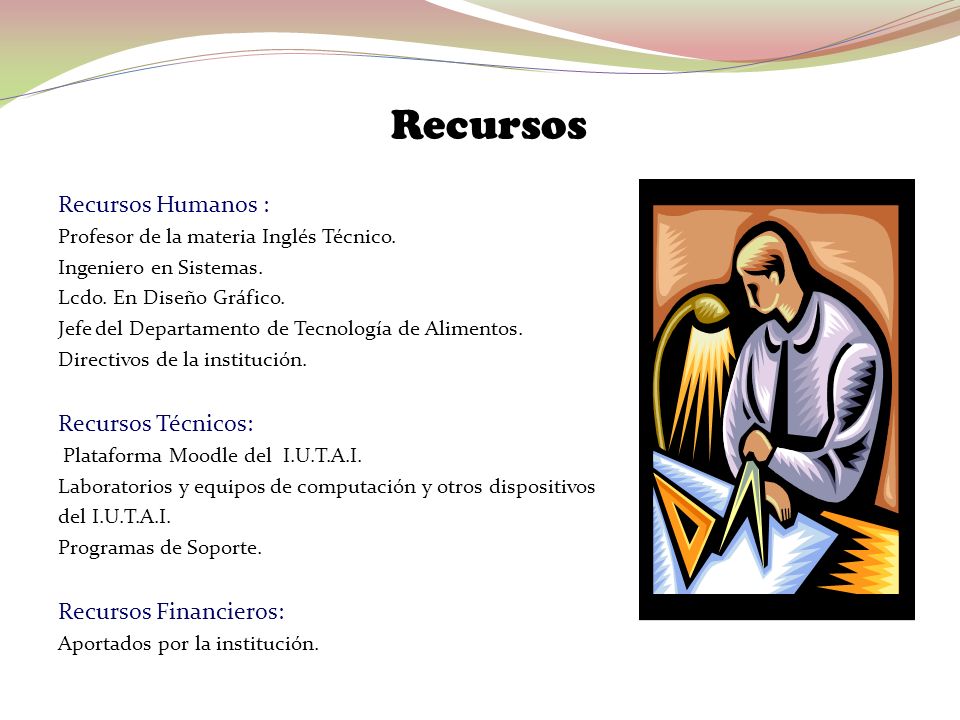 Recursos

Recursos Humanos :
Profesor de la materia Inglés Técnico.
Ingeniero en Sistemas.
Lcdo. En Diseño Gráfico.
Jefe del Departamento de Tecnología de Alimentos.
Directivos de la institución.

Recursos Técnicos:
Plataforma Moodle del I.U.T.A.I.
Laboratorios y equipos de computación y otros dispositivos del I.U.T.A.I.
Programas de Soporte.

Recursos Financieros:
Aportados por la institución.